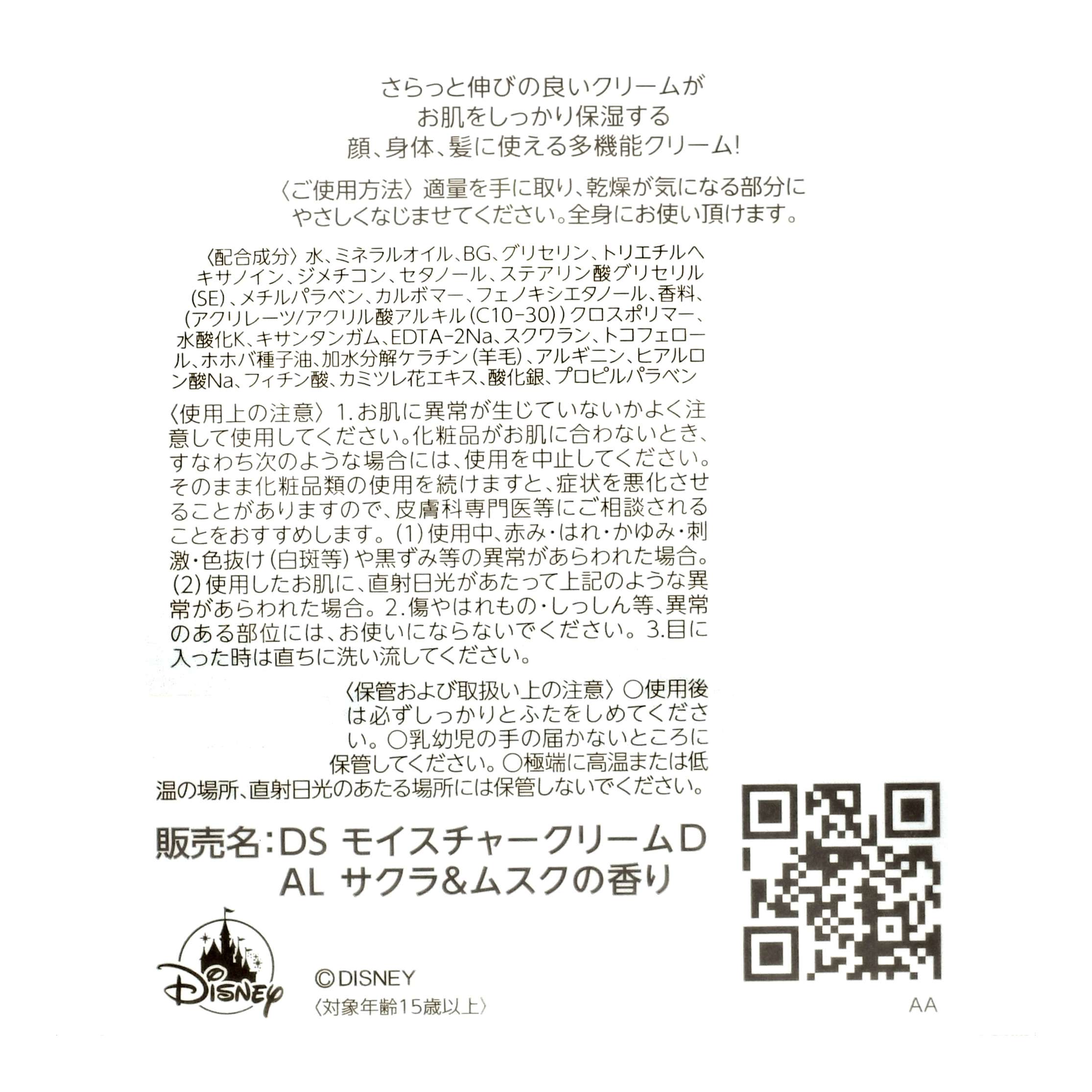 さらっと伸びの良いクリームが
お肌をしっかり保湿する
顔、身体、髪に使える多機能クリーム!

〈ご使用方法〉適量を手に取り、乾燥が気になる部分にやさしくなじませてください。全身にお使い頂けます。

〈配合成分〉水、ミネラルオイル、BG、グリセリン、トリエチルヘキサノイン、ジメチコン、セタノール、ステアリン酸グリセリル(SE)、メチルパラベン、カルボマー、フェノキシエタノール、香料、(アクリレーツ/アクリル酸アルキル(C10-30))クロスポリマー、水酸化K、キサンタンガム、EDTA-2Na、スクワラン、トコフェロール、ホホバ種子油、加水分解ケラチン(羊毛)、アルギニン、ヒアルロン酸Na、フィチン酸、カミツレ花エキス、酸化銀、プロピルパラベン

〈使用上の注意〉1.お肌に異常が生じていないかよく注意して使用してください。化粧品がお肌に合わないとき、すなわち次のような場合には、使用を中止してください。そのまま化粧品類の使用を続けますと、症状を悪化させることがありますので、皮膚科専門医等にご相談されることをおすすめします。(1)使用中、赤み・はれ・かゆみ・刺激・色抜け(白斑等)や黒ずみ等の異常があらわれた場合。(2)使用したお肌に、直射日光があたって上記のような異常があらわれた場合。2.傷やはれもの・しっしん等、異常のある部位には、お使いにならないでください。3.目に入った時は直ちに洗い流してください。

〈保管および取扱い上の注意〉○使用後は必ずしっかりとふたをしめてください。○乳幼児の手の届かないところに保管してください。○極端に高温または低温の場所、直射日光のあたる場所には保管しないでください。

販売名:DS モイスチャークリームD
AL サクラ&ムスクの香り

Disney

©DISNEY
〈対象年齢15歳以上〉

AA